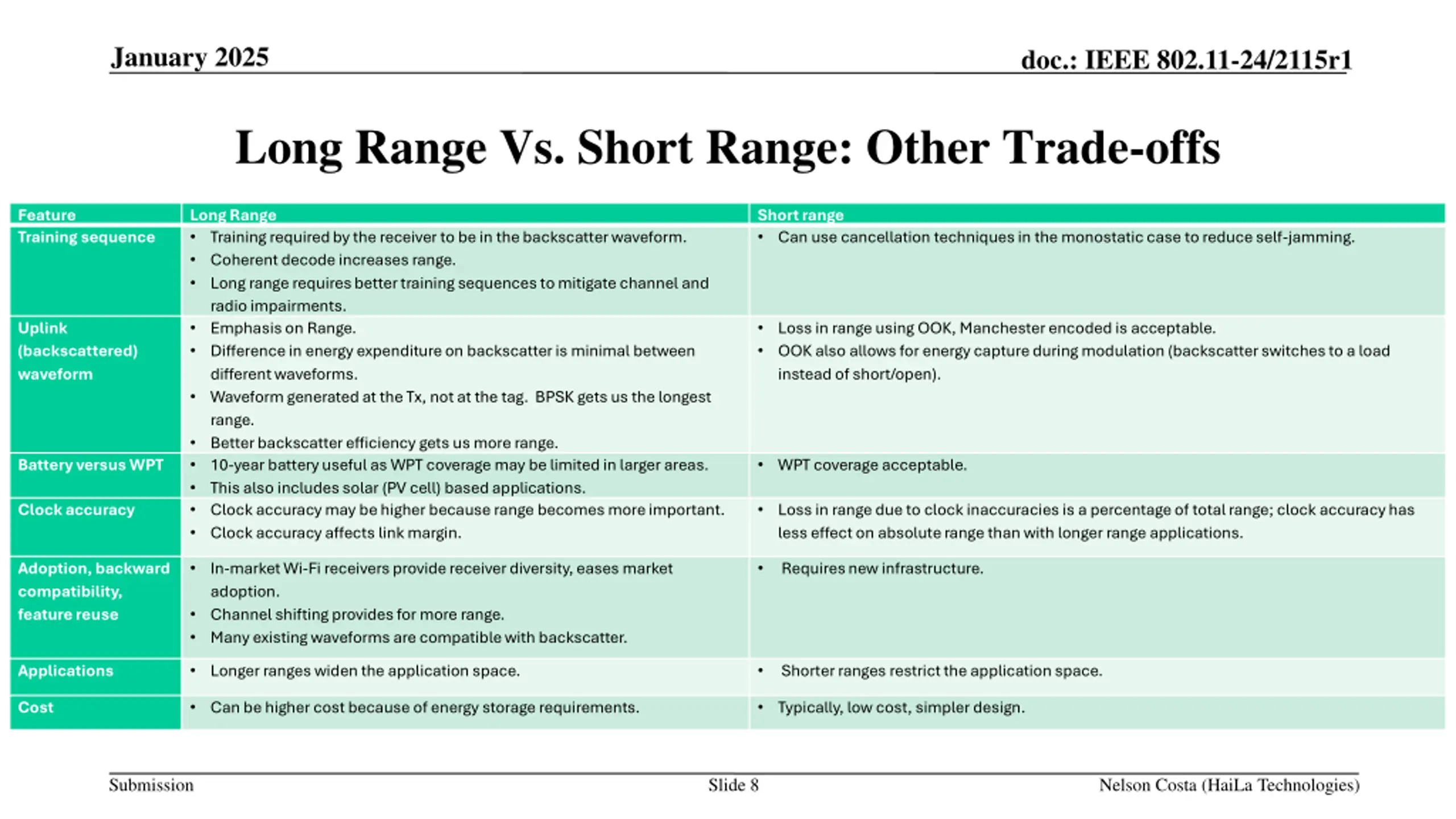 January 2025

doc.: IEEE 802.11-24/2115r1

Long Range Vs. Short Range: Other Trade-offs

| Feature | Long Range | Short range |
|---|---|---|
| Training sequence | • Training required by the receiver to be in the backscatter waveform. • Coherent decode increases range. • Long range requires better training sequences to mitigate channel and radio impairments. | • Can use cancellation techniques in the monostatic case to reduce self-jamming. |
| Uplink (backscattered) waveform | • Emphasis on Range. • Difference in energy expenditure on backscatter is minimal between different waveforms. • Waveform generated at the Tx, not at the tag. BPSK gets us the longest range. • Better backscatter efficiency gets us more range. | • Loss in range using OOK, Manchester encoded is acceptable. • OOK also allows for energy capture during modulation (backscatter switches to a load instead of short/open). |
| Battery versus WPT | • 10-year battery useful as WPT coverage may be limited in larger areas. • This also includes solar (PV cell) based applications. | • WPT coverage acceptable. |
| Clock accuracy | • Clock accuracy may be higher because range becomes more important. • Clock accuracy affects link margin. | • Loss in range due to clock inaccuracies is a percentage of total range; clock accuracy has less effect on absolute range than with longer range applications. |
| Adoption, backward compatibility, feature reuse | • In-market Wi-Fi receivers provide receiver diversity, eases market adoption. • Channel shifting provides for more range. • Many existing waveforms are compatible with backscatter. | • Requires new infrastructure. |
| Applications | • Longer ranges widen the application space. | • Shorter ranges restrict the application space. |
| Cost | • Can be higher cost because of energy storage requirements. | • Typically, low cost, simpler design. |

Submission

Slide 8

Nelson Costa (HaiLa Technologies)